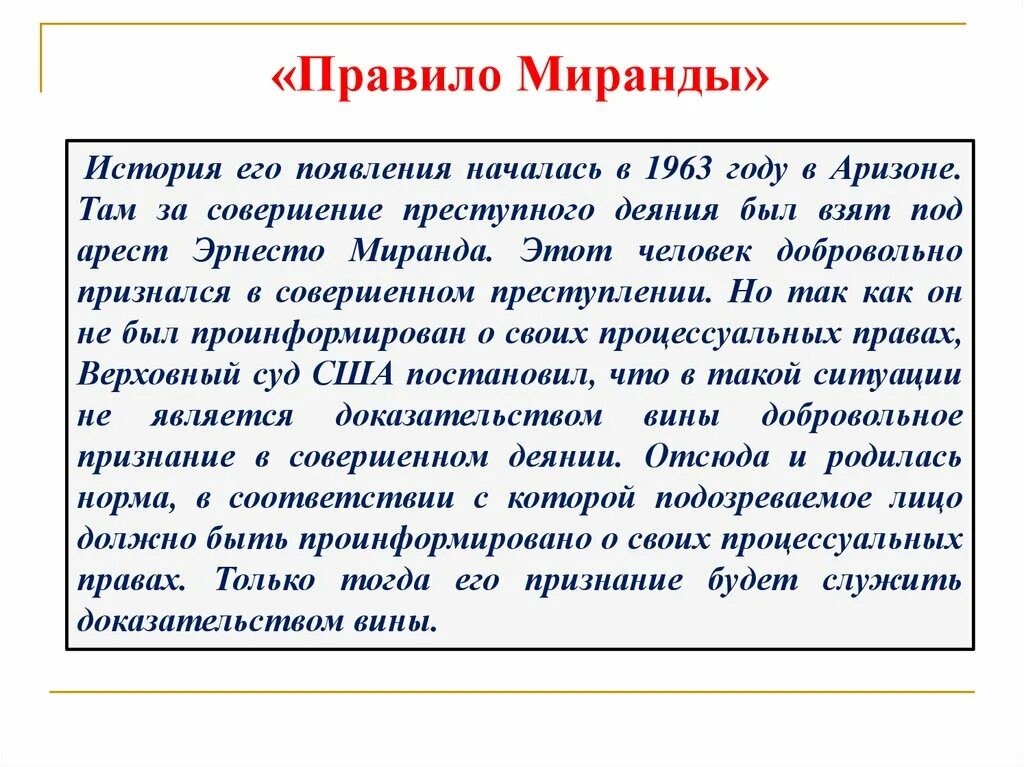 «Правило Миранды»

История его появления началась в 1963 году в Аризоне. Там за совершение преступного деяния был взят под арест Эрнесто Миранда. Этот человек добровольно признался в совершенном преступлении. Но так как он не был проинформирован о своих процессуальных правах, Верховный суд США постановил, что в такой ситуации не является доказательством вины добровольное признание в совершенном деянии. Отсюда и родилась норма, в соответствии с которой подозреваемое лицо должно быть проинформировано о своих процессуальных правах. Только тогда его признание будет служить доказательством вины.